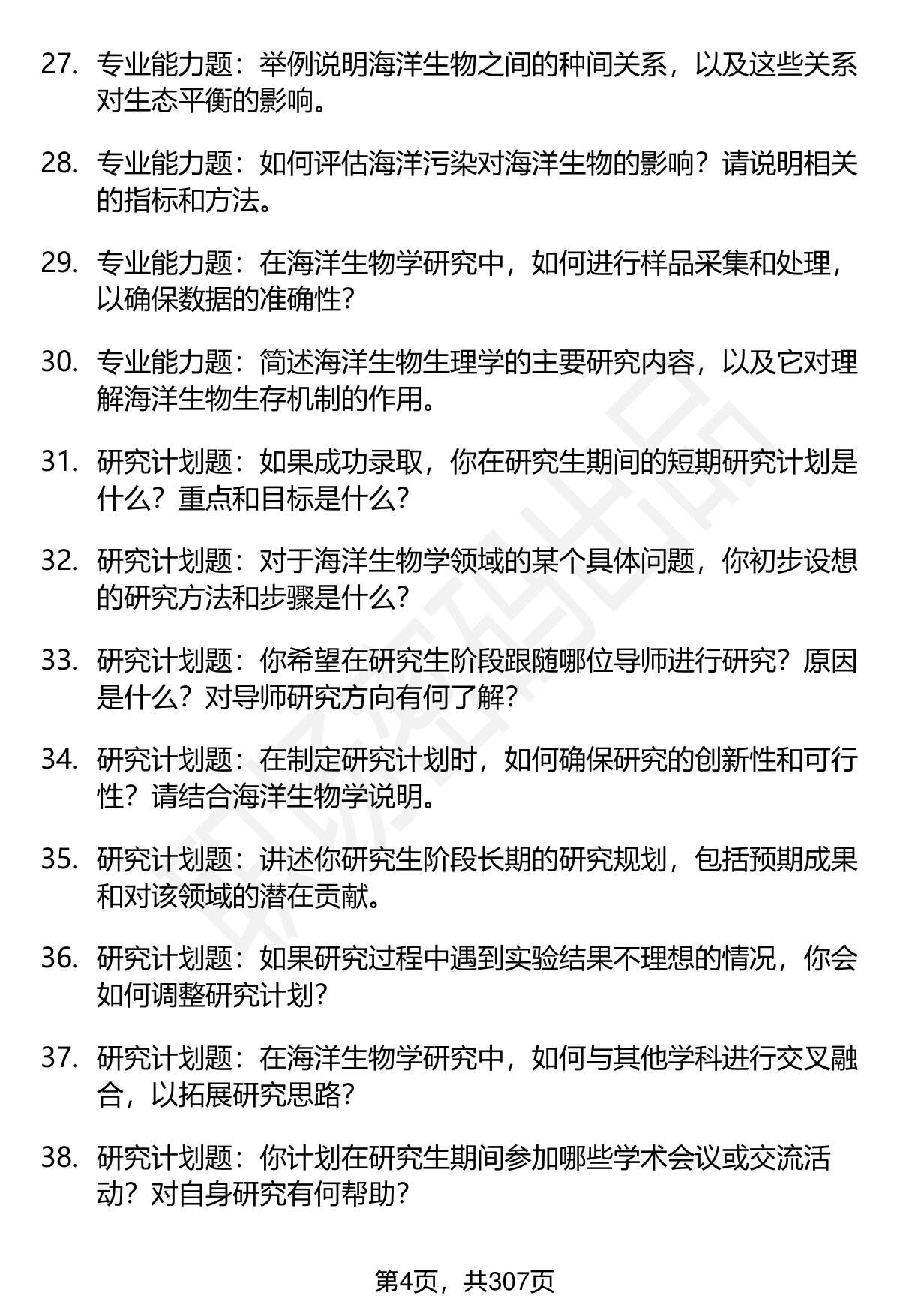 27. 专业能力题：举例说明海洋生物之间的种间关系，以及这些关系对生态平衡的影响。

28. 专业能力题：如何评估海洋污染对海洋生物的影响？请说明相关的指标和方法。

29. 专业能力题：在海洋生物学研究中，如何进行样品采集和处理，以确保数据的准确性？

30. 专业能力题：简述海洋生物生理学的主要研究内容，以及它对理解海洋生物生存机制的作用。

31. 研究计划题：如果成功录取，你在研究生期间的短期研究计划是什么？重点和目标是什么？

32. 研究计划题：对于海洋生物学领域的某个具体问题，你初步设想的研究方法和步骤是什么？

33. 研究计划题：你希望在研究生阶段跟随哪位导师进行研究？原因是什么？对导师研究方向有何了解？

34. 研究计划题：在制定研究计划时，如何确保研究的创新性和可行性？请结合海洋生物学说明。

35. 研究计划题：讲述你研究生阶段长期的研究规划，包括预期成果和对该领域的潜在贡献。

36. 研究计划题：如果研究过程中遇到实验结果不理想的情况，你会如何调整研究计划？

37. 研究计划题：在海洋生物学研究中，如何与其他学科进行交叉融合，以拓展研究思路？

38. 研究计划题：你计划在研究生期间参加哪些学术会议或交流活动？对自身研究有何帮助？

第4页，共307页